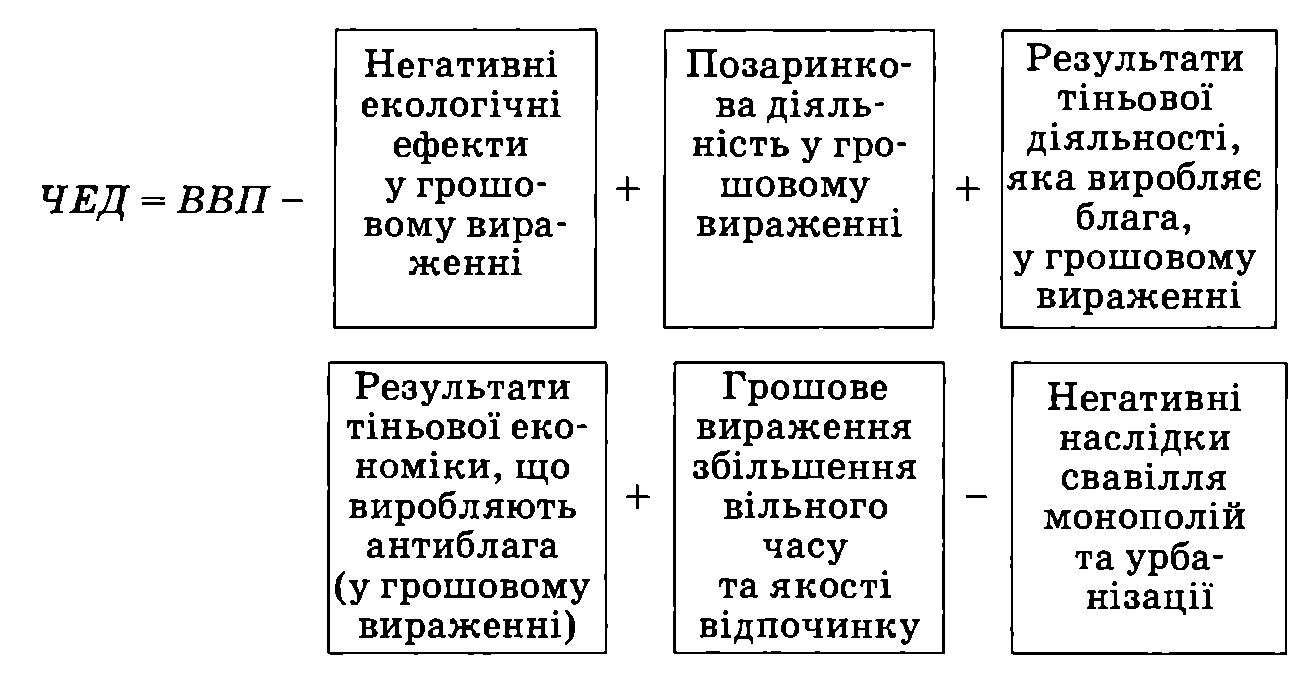 ЧЕД = ВВП − Негативні екологічні ефекти у грошовому вираженні + Позаринкова діяльність у грошовому вираженні + Результати тіньової діяльності, яка виробляє блага, у грошовому вираженні

Результати тіньової економіки, що виробляють антиблага (у грошовому вираженні) + Грошове вираження збільшення вільного часу та якості відпочинку − Негативні наслідки свавілля монополій та урбанізації